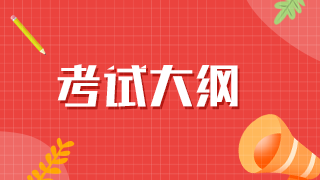 考试大纲